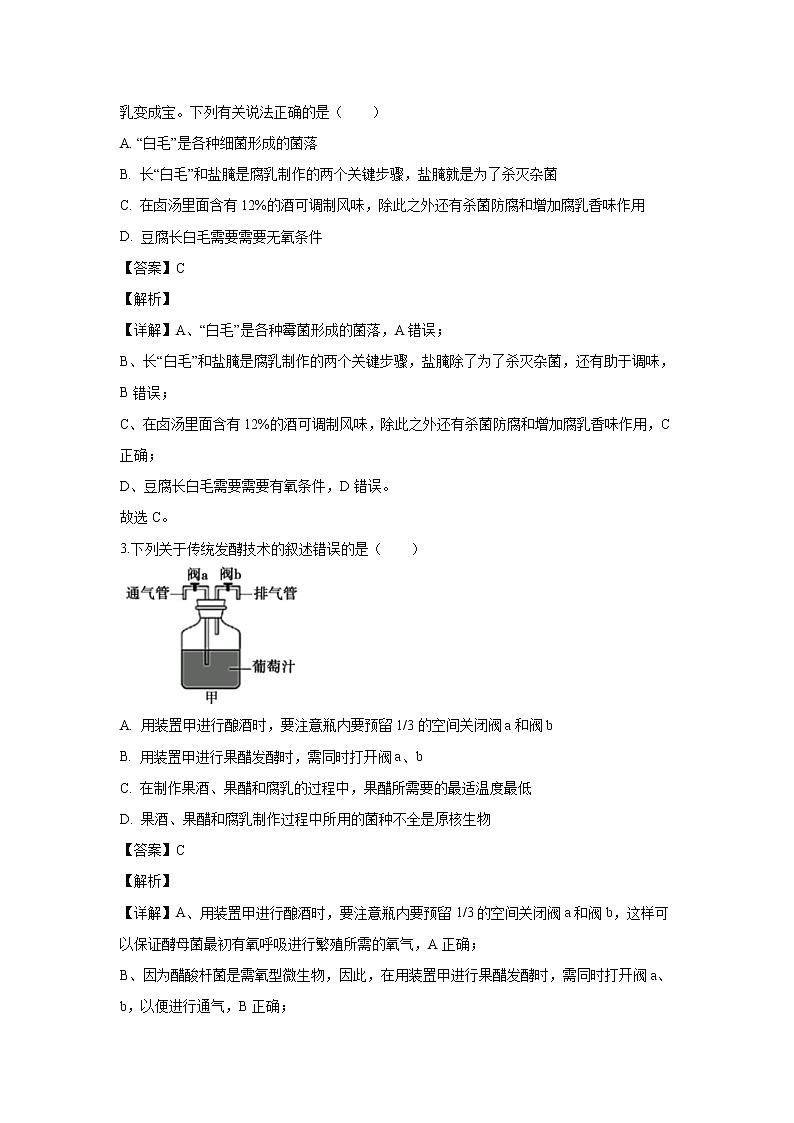 乳变成宝。下列有关说法正确的是（　　）

A. “白毛”是各种细菌形成的菌落

B. 长“白毛”和盐腌是腐乳制作的两个关键步骤，盐腌就是为了杀灭杂菌

C. 在卤汤里面含有 12%的酒可调制风味，除此之外还有杀菌防腐和增加腐乳香味作用

D. 豆腐长白毛需要需要无氧条件

【答案】C

【解析】

【详解】A、“白毛”是各种霉菌形成的菌落，A 错误；

B、长“白毛”和盐腌是腐乳制作的两个关键步骤，盐腌除了为了杀灭杂菌，还有助于调味，B 错误；

C、在卤汤里面含有 12%的酒可调制风味，除此之外还有杀菌防腐和增加腐乳香味作用，C 正确；

D、豆腐长白毛需要需要有氧条件，D 错误。

故选 C。

3.下列关于传统发酵技术的叙述错误的是（　　）

阀a 阀b
通气管 排气管
葡萄汁
甲

A. 用装置甲进行酿酒时，要注意瓶内要预留 1/3 的空间关闭阀 a 和阀 b

B. 用装置甲进行果醋发酵时，需同时打开阀 a、b

C. 在制作果酒、果醋和腐乳的过程中，果醋所需要的最适温度最低

D. 果酒、果醋和腐乳制作过程中所用的菌种不全是原核生物

【答案】C

【解析】

【详解】A、用装置甲进行酿酒时，要注意瓶内要预留 1/3 的空间关闭阀 a 和阀 b，这样可以保证酵母菌最初有氧呼吸进行繁殖所需的氧气，A 正确；

B、因为醋酸杆菌是需氧型微生物，因此，在用装置甲进行果醋发酵时，需同时打开阀 a、b，以便进行通气，B 正确；